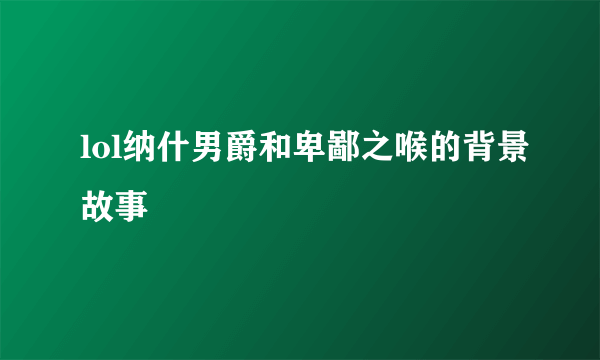 lol纳什男爵和卑鄙之喉的背景故事